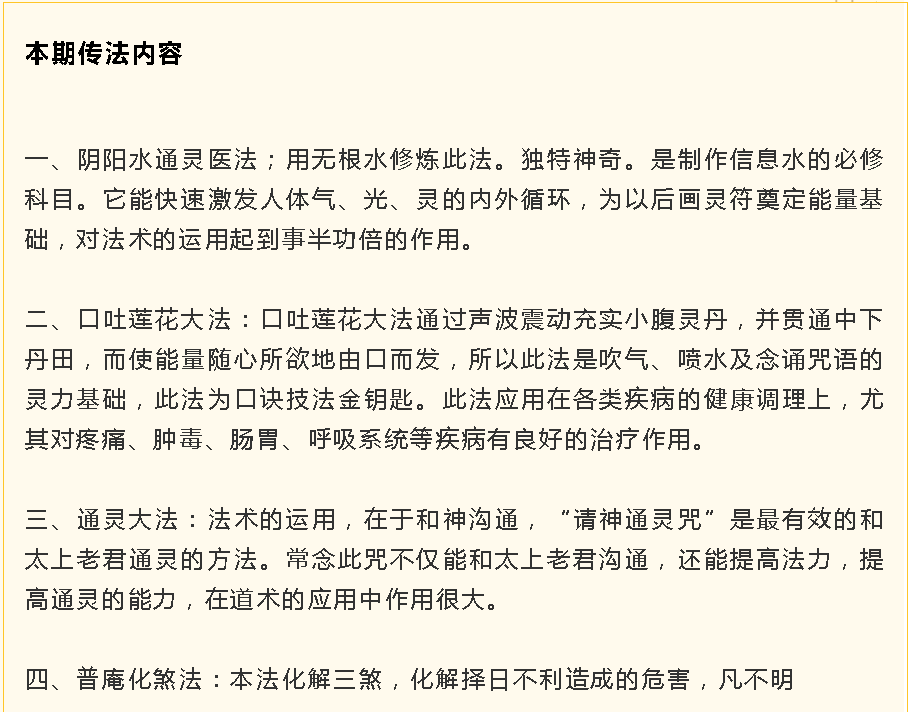 本期传法内容

一、阴阳水通灵医法；用无根水修炼此法。独特神奇。是制作信息水的必修科目。它能快速激发人体气、光、灵的内外循环，为以后画灵符奠定能量基础，对法术的运用起到事半功倍的作用。

二、口吐莲花大法：口吐莲花大法通过声波震动充实小腹灵丹，并贯通中下丹田，而使能量随心所欲地由口而发，所以此法是吹气、喷水及念诵咒语的灵力基础，此法为口诀技法金钥匙。此法应用在各类疾病的健康调理上，尤其对疼痛、肿毒、肠胃、呼吸系统等疾病有良好的治疗作用。

三、通灵大法：法术的运用，在于和神沟通，“请神通灵咒”是最有效的和太上老君通灵的方法。常念此咒不仅能和太上老君沟通，还能提高法力，提高通灵的能力，在道术的应用中作用很大。

四、普庵化煞法：本法化解三煞，化解择日不利造成的危害，凡不明